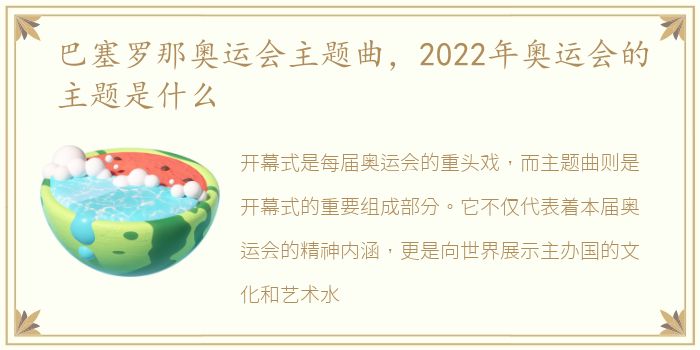 巴塞罗那奥运会主题曲，2022年奥运会的主题是什么

开幕式是每届奥运会的重头戏，而主题曲则是开幕式的重要组成部分。它不仅代表着本届奥运会的精神内涵，更是向世界展示主办国的文化和艺术水